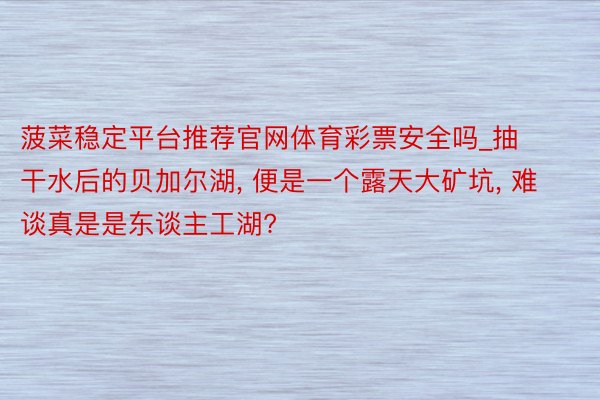 菠菜稳定平台推荐官网体育彩票安全吗_抽干水后的贝加尔湖, 便是一个露天大矿坑, 难谈真是是东谈主工湖?